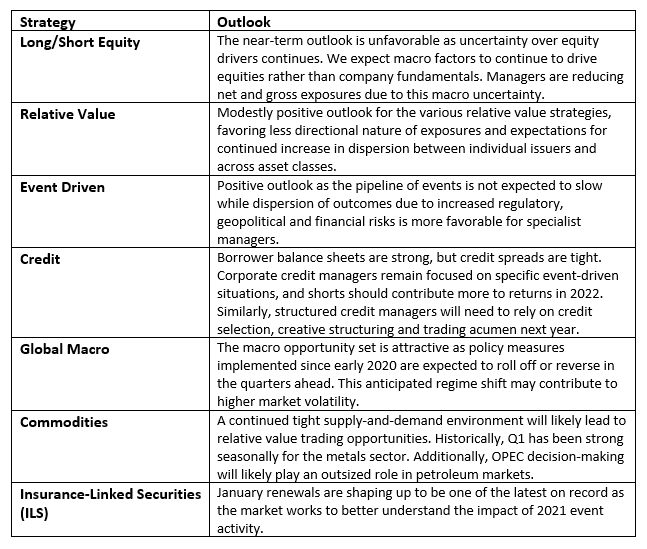 | Strategy | Outlook |
|---|---|
| Long/Short Equity | The near-term outlook is unfavorable as uncertainty over equity drivers continues. We expect macro factors to continue to drive equities rather than company fundamentals. Managers are reducing net and gross exposures due to this macro uncertainty. |
| Relative Value | Modestly positive outlook for the various relative value strategies, favoring less directional nature of exposures and expectations for continued increase in dispersion between individual issuers and across asset classes. |
| Event Driven | Positive outlook as the pipeline of events is not expected to slow while dispersion of outcomes due to increased regulatory, geopolitical and financial risks is more favorable for specialist managers. |
| Credit | Borrower balance sheets are strong, but credit spreads are tight. Corporate credit managers remain focused on specific event-driven situations, and shorts should contribute more to returns in 2022. Similarly, structured credit managers will need to rely on credit selection, creative structuring and trading acumen next year. |
| Global Macro | The macro opportunity set is attractive as policy measures implemented since early 2020 are expected to roll off or reverse in the quarters ahead. This anticipated regime shift may contribute to higher market volatility. |
| Commodities | A continued tight supply-and-demand environment will likely lead to relative value trading opportunities. Historically, Q1 has been strong seasonally for the metals sector. Additionally, OPEC decision-making will likely play an outsized role in petroleum markets. |
| Insurance-Linked Securities (ILS) | January renewals are shaping up to be one of the latest on record as the market works to better understand the impact of 2021 event activity. |